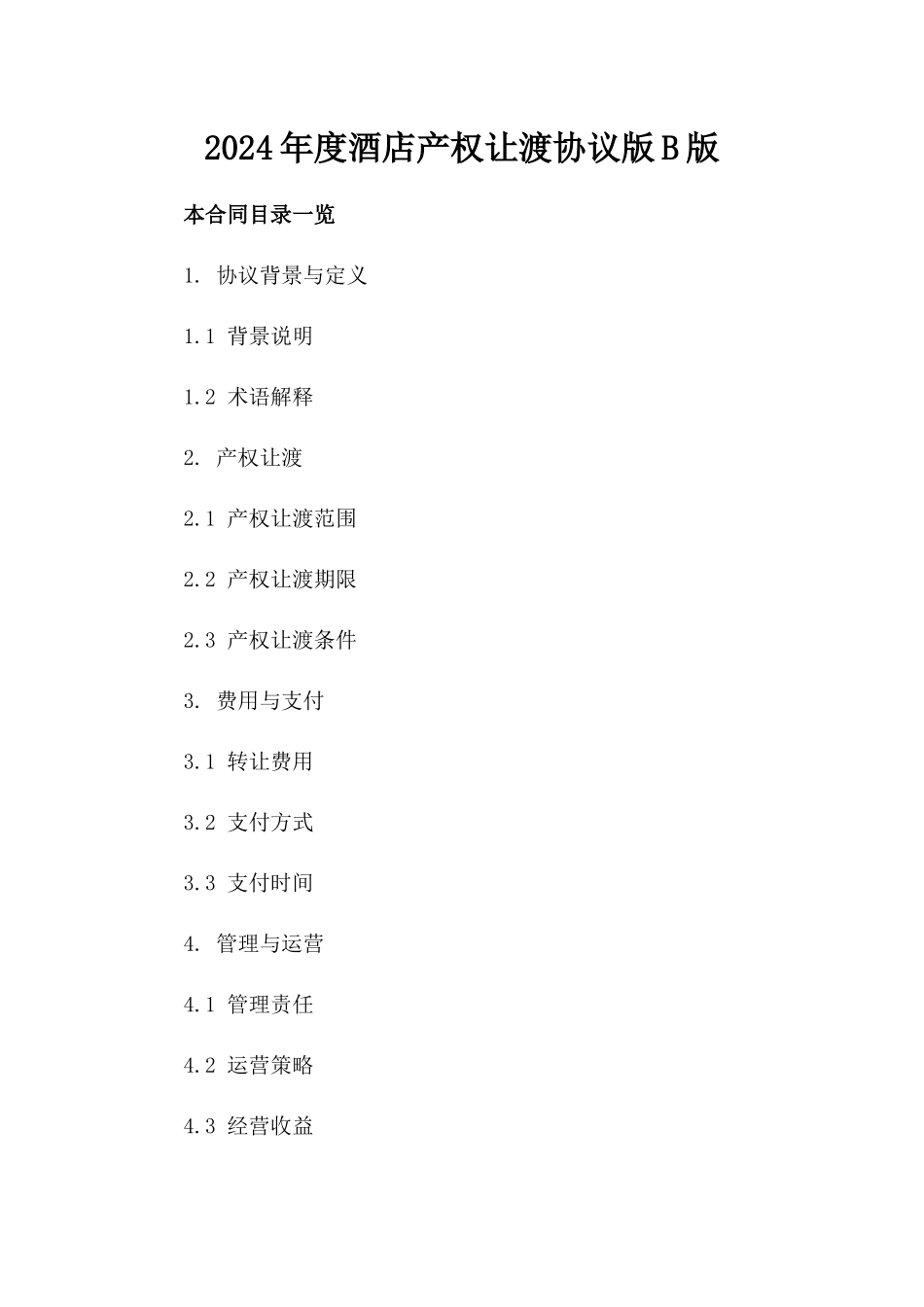 2024年度酒店产权让渡协议版B版

本合同目录一览

1. 协议背景与定义

1.1 背景说明

1.2 术语解释

2. 产权让渡

2.1 产权让渡范围

2.2 产权让渡期限

2.3 产权让渡条件

3. 费用与支付

3.1 转让费用

3.2 支付方式

3.3 支付时间

4. 管理与运营

4.1 管理责任

4.2 运营策略

4.3 经营收益